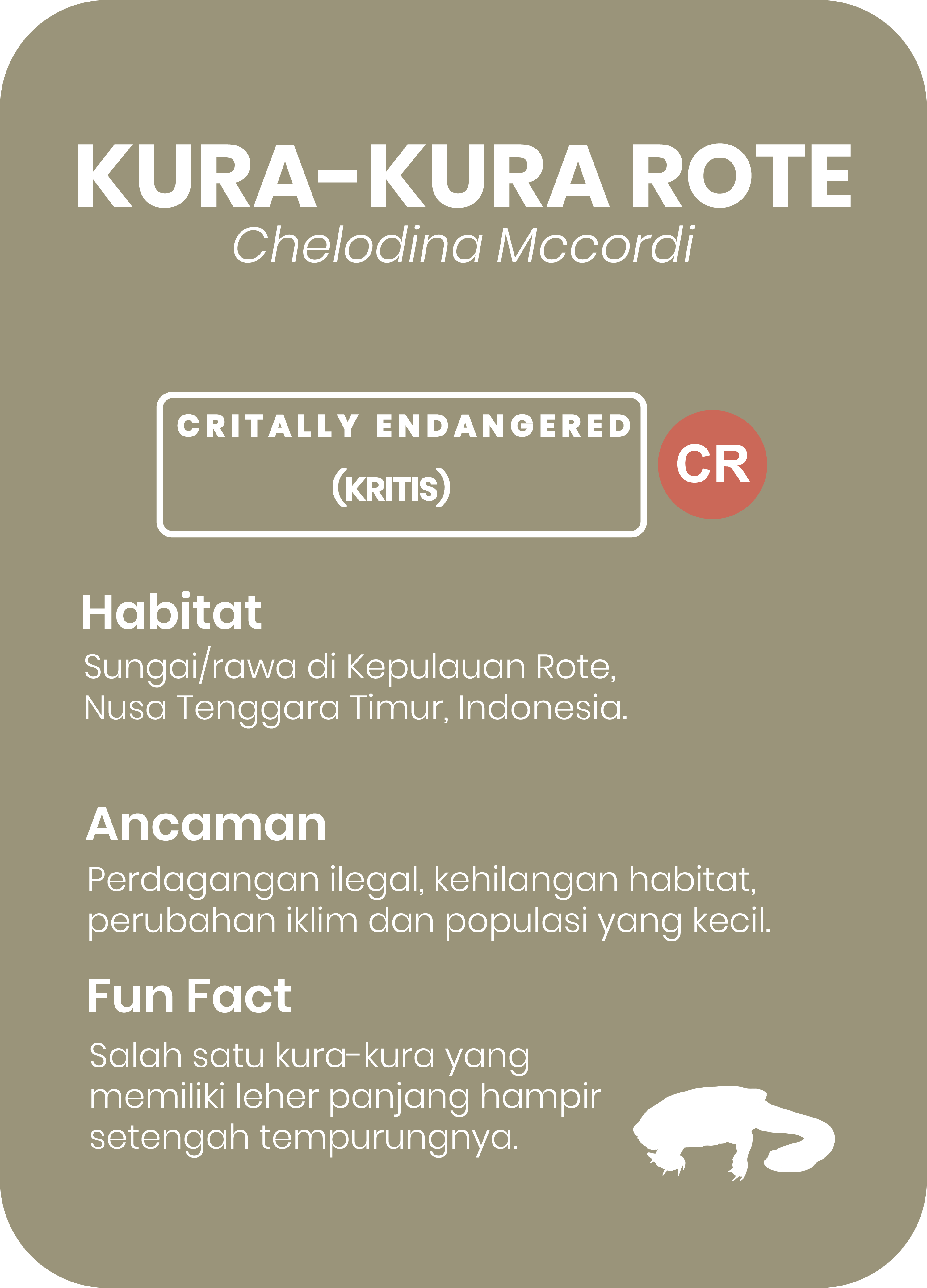 KURA-KURA ROTE
Chelodina Mccordi

CRITALLY ENDANGERED
(KRITIS)

CR

Habitat
Sungai/rawa di Kepulauan Rote, Nusa Tenggara Timur, Indonesia.

Ancaman
Perdagangan ilegal, kehilangan habitat, perubahan iklim dan populasi yang kecil.

Fun Fact
Salah satu kura-kura yang memiliki leher panjang hampir setengah tempurungnya.